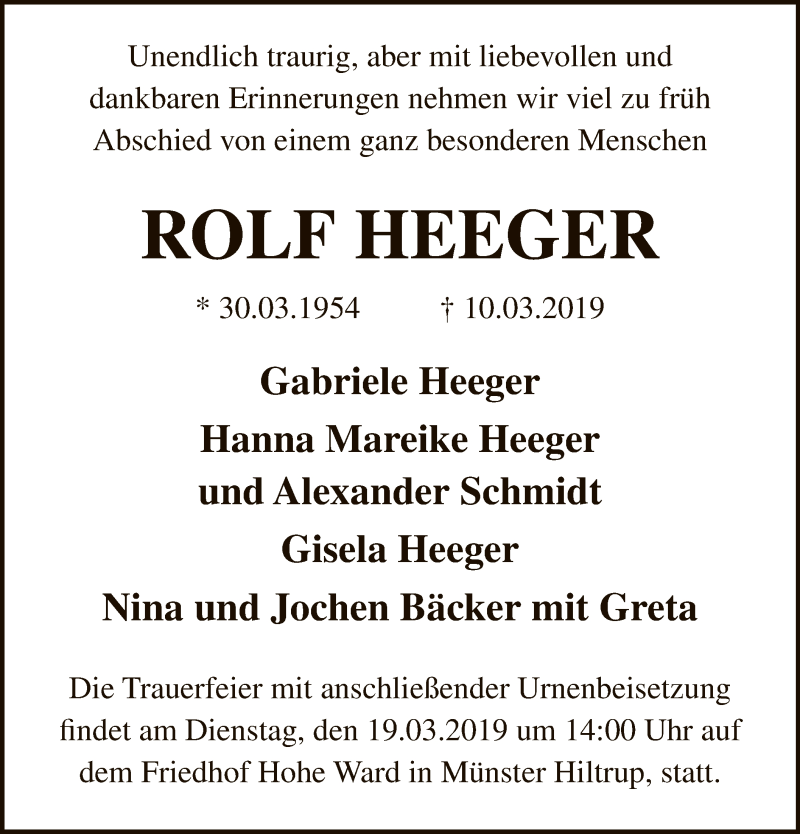 Unendlich traurig, aber mit liebevollen und dankbaren Erinnerungen nehmen wir viel zu früh Abschied von einem ganz besonderen Menschen

ROLF HEEGER

* 30.03.1954 † 10.03.2019

Gabriele Heeger
Hanna Mareike Heeger
und Alexander Schmidt
Gisela Heeger
Nina und Jochen Bäcker mit Greta

Die Trauerfeier mit anschließender Urnenbeisetzung findet am Dienstag, den 19.03.2019 um 14:00 Uhr auf dem Friedhof Hohe Ward in Münster Hiltrup, statt.